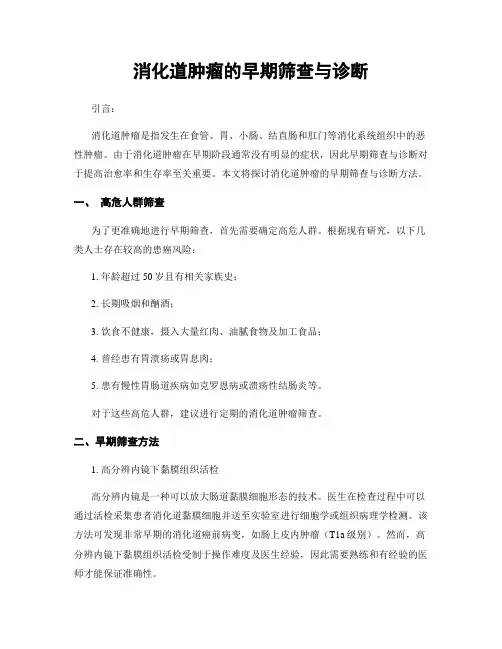 消化道肿瘤的早期筛查与诊断

引言：

消化道肿瘤是指发生在食管、胃、小肠、结直肠和肛门等消化系统组织中的恶性肿瘤。由于消化道肿瘤在早期阶段通常没有明显的症状，因此早期筛查与诊断对于提高治愈率和生存率至关重要。本文将探讨消化道肿瘤的早期筛查与诊断方法。

一、 高危人群筛查

为了更准确地进行早期筛查，首先需要确定高危人群。根据现有研究，以下几类人士存在较高的患癌风险：

1. 年龄超过 50 岁且有相关家族史；

2. 长期吸烟和酗酒；

3. 饮食不健康，摄入大量红肉、油腻食物及加工食品；

4. 曾经患有胃溃疡或胃息肉；

5. 患有慢性胃肠道疾病如克罗恩病或溃疡性结肠炎等。

对于这些高危人群，建议进行定期的消化道肿瘤筛查。

二、早期筛查方法

1. 高分辨内镜下黏膜组织活检

高分辨内镜是一种可以放大肠道黏膜细胞形态的技术。医生在检查过程中可以通过活检采集患者消化道黏膜细胞并送至实验室进行细胞学或组织病理学检测。该方法可发现非常早期的消化道癌前病变，如肠上皮内肿瘤（T1a 级别）。然而，高分辨内镜下黏膜组织活检受制于操作难度及医生经验，因此需要熟练和有经验的医师才能保证准确性。